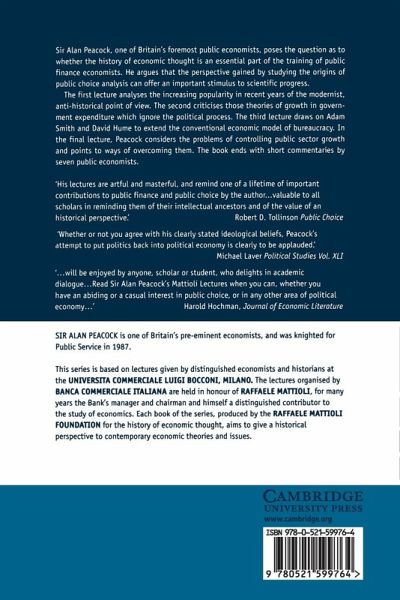 Sir Alan Peacock, one of Britain's foremost public economists, poses the question as to whether the history of economic thought is an essential part of the training of public finance economists. He argues that the perspective gained by studying the origins of public choice analysis can offer an important stimulus to scientific progress.

The first lecture analyses the increasing popularity in recent years of the modernist, anti-historical point of view. The second criticises those theories of growth in government expenditure which ignore the political process. The third lecture draws on Adam Smith and David Hume to extend the conventional economic model of bureaucracy. In the final lecture, Peacock considers the problems of controlling public sector growth and points to ways of overcoming them. The book ends with short commentaries by seven public economists.

'His lectures are artful and masterful, and remind one of a lifetime of important contributions to public finance and public choice by the author...valuable to all scholars in reminding them of their intellectual ancestors and of the value of an historical perspective.'
Robert D. Tollinson Public Choice

'Whether or not you agree with his clearly stated ideological beliefs, Peacock's attempt to put politics back into political economy is clearly to be applauded.'
Michael Laver Political Studies Vol. XLI

'...will be enjoyed by anyone, scholar or student, who delights in academic dialogue...Read Sir Alan Peacock's Mattioli Lectures when you can, whether you have an abiding or a casual interest in public choice, or in any other area of political economy...'
Harold Hochman, Journal of Economic Literature

SIR ALAN PEACOCK is one of Britain's pre-eminent economists, and was knighted for Public Service in 1987.

This series is based on lectures given by distinguished economists and historians at the UNIVERSITA COMMERCIALE LUIGI BOCCONI, MILANO. The lectures organised by BANCA COMMERCIALE ITALIANA are held in honour of RAFFAELE MATTIOLI, for many years the Bank's manager and chairman and himself a distinguished contributor to the study of economics. Each book of the series, produced by the RAFFAELE MATTIOLI FOUNDATION for the history of economic thought, aims to give a historical perspective to contemporary economic theories and issues.

CAMBRIDGE
UNIVERSITY PRESS
www.cambridge.org

ISBN 978-0-521-59976-4

9 780521 599764 >